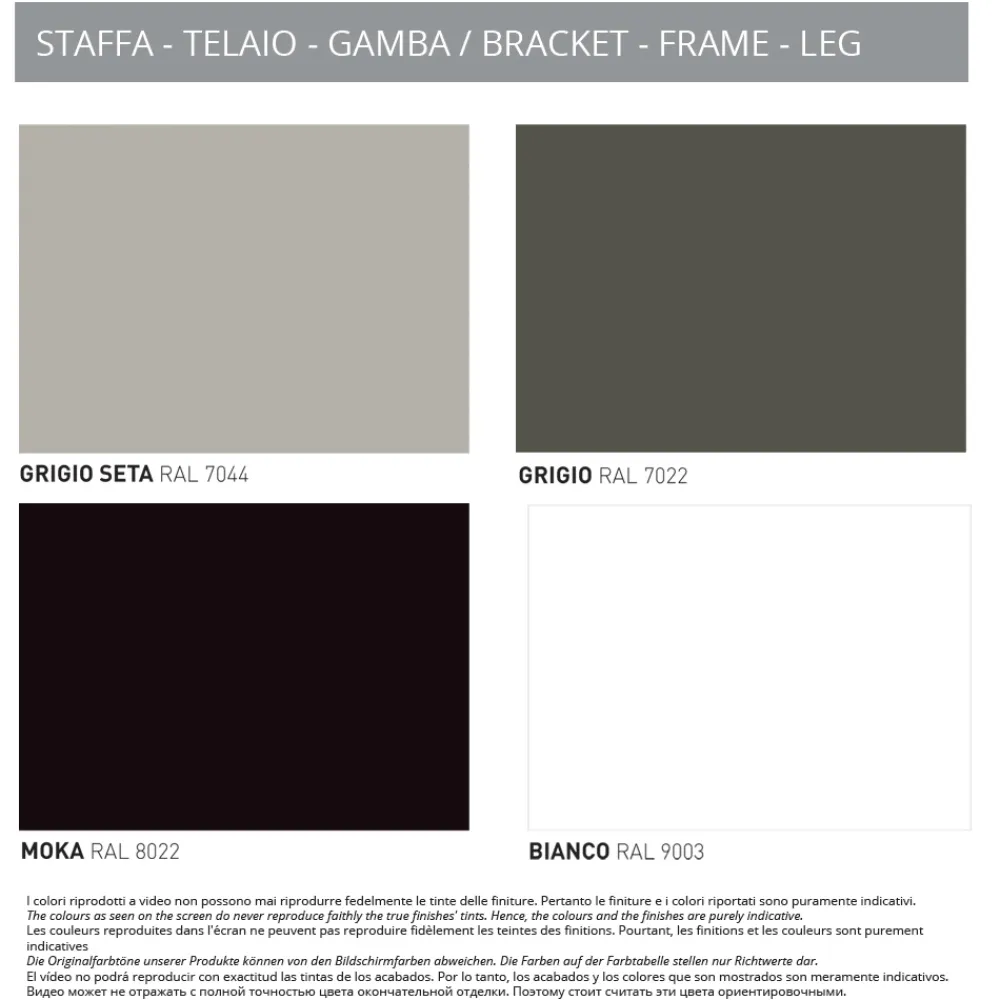 STAFFA - TELAIO - GAMBA / BRACKET - FRAME - LEG

GRIGIO SETA RAL 7044

GRIGIO RAL 7022

MOKA RAL 8022

BIANCO RAL 9003

I colori riprodotti a video non possono mai riprodurre fedelmente le tinte delle finiture. Pertanto le finiture e i colori riportati sono puramente indicativi.
The colours as seen on the screen do never reproduce faithly the true finishes' tints. Hence, the colours and the finishes are purely indicative.
Les couleurs reproduites dans l'écran ne peuvent pas reproduire fidèlement les teintes des finitions. Pourtant, les finitions et les couleurs sont purement indicatives
Die Originalfarbtöne unserer Produkte können von den Bildschirmfarben abweichen. Die Farben auf der Farbtabelle stellen nur Richtwerte dar.
El vídeo no podrá reproducir con exactitud las tintas de los acabados. Por lo tanto, los acabados y los colores que son mostrados son meramente indicativos.
Видео может не отражать с полной точностью цвета окончательной отделки. Поэтому стоит считать эти цвета ориентировочными.